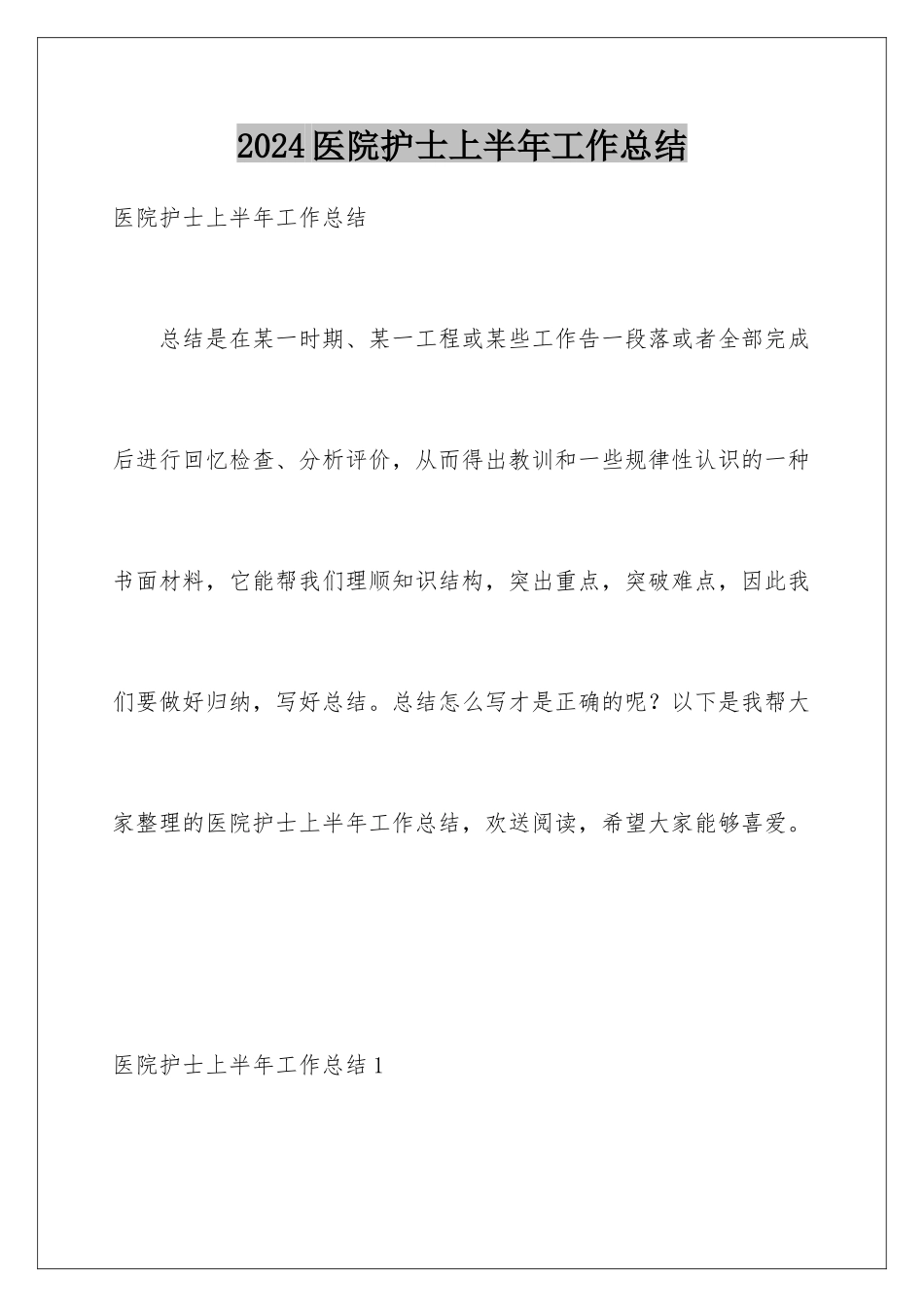 2024医院护士上半年工作总结

医院护士上半年工作总结

总结是在某一时期、某一工程或某些工作告一段落或者全部完成后进行回忆检查、分析评价，从而得出教训和一些规律性认识的一种书面材料，它能帮我们理顺知识结构，突出重点，突破难点，因此我们要做好归纳，写好总结。总结怎么写才是正确的呢？以下是我帮大家整理的医院护士上半年工作总结，欢送阅读，希望大家能够喜爱。

医院护士上半年工作总结1